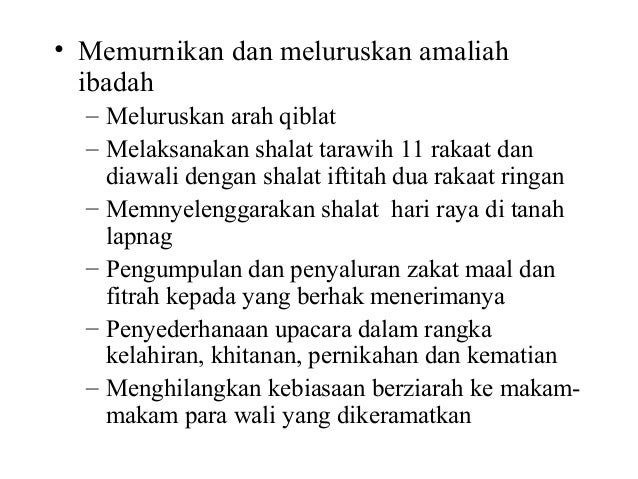 • Memurnikan dan meluruskan amaliah ibadah
– Meluruskan arah qiblat
– Melaksanakan shalat tarawih 11 rakaat dan diawali dengan shalat iftitah dua rakaat ringan
– Memnyelenggarakan shalat hari raya di tanah lapnag
– Pengumpulan dan penyaluran zakat maal dan fitrah kepada yang berhak menerimanya
– Penyederhanaan upacara dalam rangka kelahiran, khitanan, pernikahan dan kematian
– Menghilangkan kebiasaan berziarah ke makam-makam para wali yang dikeramatkan